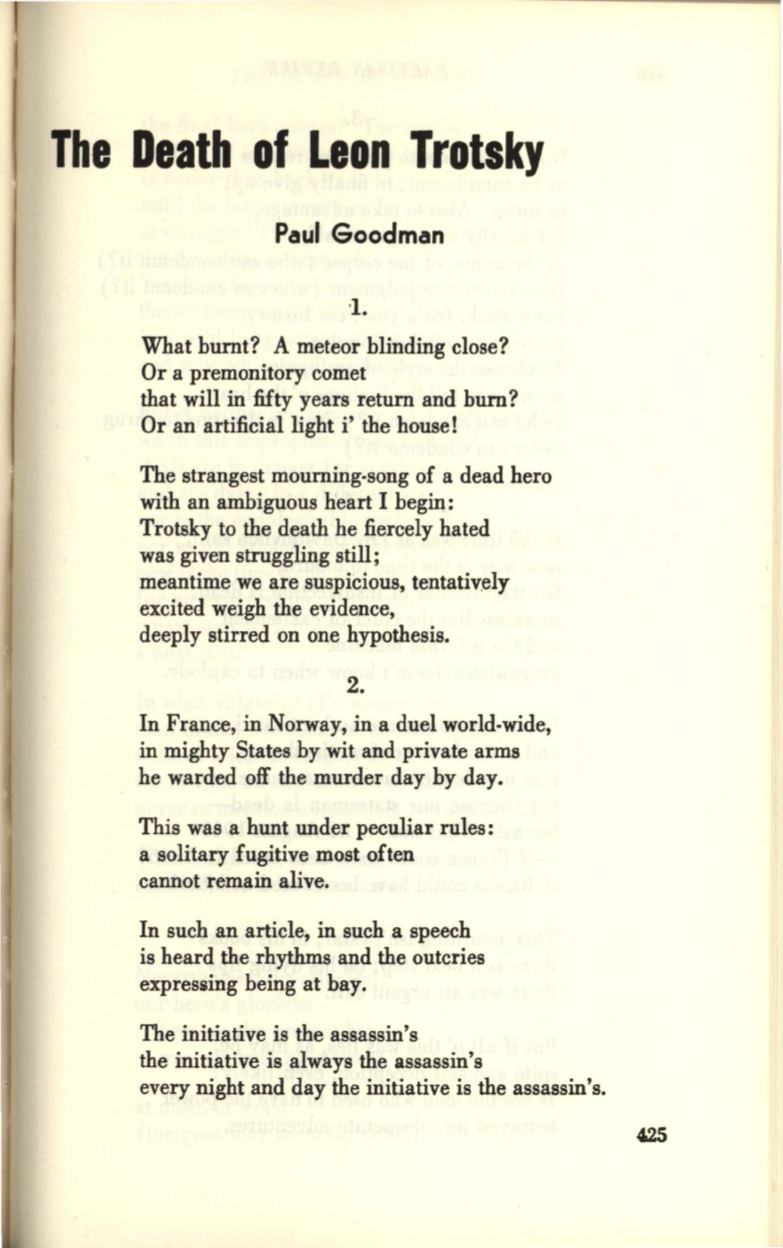 The Death of Leon Trotsky

Paul Goodman

1.

What burnt? A meteor blinding close?
Or a premonitory comet
that will in fifty years return and burn?
Or an artificial light i' the house!

The strangest mourning-song of a dead hero
with an ambiguous heart I begin:
Trotsky to the death he fiercely hated
was given struggling still;
meantime we are suspicious, tentatively
excited weigh the evidence,
deeply stirred on one hypothesis.

2.

In France, in Norway, in a duel world-wide,
in mighty States by wit and private arms
he warded off the murder day by day.

This was a hunt under peculiar rules:
a solitary fugitive most often
cannot remain alive.

In such an article, in such a speech
is heard the rhythms and the outcries
expressing being at bay.

The initiative is the assassin's
the initiative is always the assassin's
every night and day the initiative is the assassin's.

425